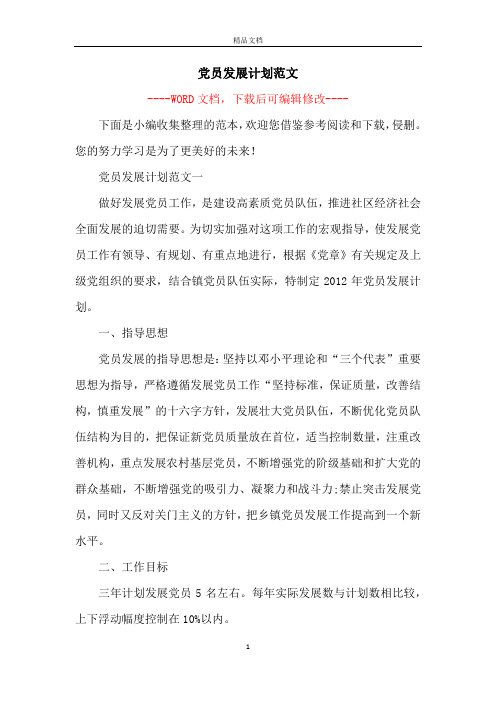 精品文档

党员发展计划范文

----WORD文档，下载后可编辑修改----

下面是小编收集整理的范本，欢迎您借鉴参考阅读和下载，侵删。您的努力学习是为了更美好的未来!

党员发展计划范文一

做好发展党员工作，是建设高素质党员队伍，推进社区经济社会全面发展的迫切需要。为切实加强对这项工作的宏观指导，使发展党员工作有领导、有规划、有重点地进行，根据《党章》有关规定及上级党组织的要求，结合镇党员队伍实际，特制定2012年党员发展计划。

一、指导思想

党员发展的指导思想是:坚持以邓小平理论和“三个代表”重要思想为指导，严格遵循发展党员工作“坚持标准，保证质量，改善结构，慎重发展”的十六字方针，发展壮大党员队伍，不断优化党员队伍结构为目的，把保证新党员质量放在首位，适当控制数量，注重改善机构，重点发展农村基层党员，不断增强党的阶级基础和扩大党的群众基础，不断增强党的吸引力、凝聚力和战斗力;禁止突击发展党员，同时又反对关门主义的方针，把乡镇党员发展工作提高到一个新水平。

二、工作目标

三年计划发展党员5名左右。每年实际发展数与计划数相比较，上下浮动幅度控制在10%以内。

1